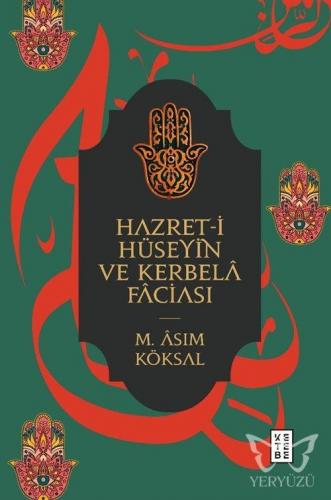 HAZRET-İ HÜSEYİN VE KERBELÂ FÂCİASI

M. ÂSIM KÖKSAL

KETEBE

YERYÜZÜ